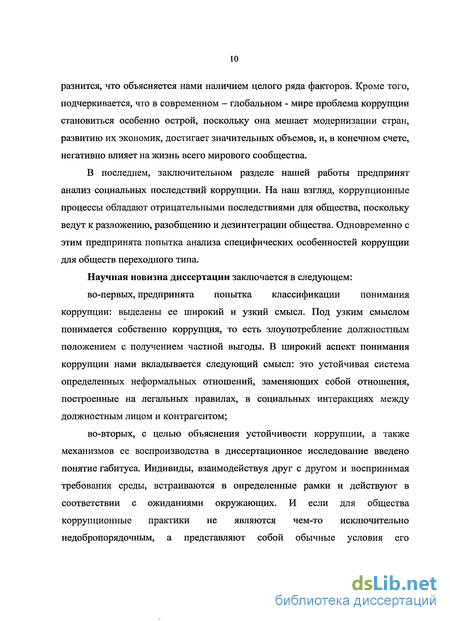 10

разнится, что объясняется нами наличием целого ряда факторов. Кроме того, подчеркивается, что в современном – глобальном - мире проблема коррупции становиться особенно острой, поскольку она мешает модернизации стран, развитию их экономик, достигает значительных объемов, и, в конечном счете, негативно влияет на жизнь всего мирового сообщества.

В последнем, заключительном разделе нашей работы предпринят анализ социальных последствий коррупции. На наш взгляд, коррупционные процессы обладают отрицательными последствиями для общества, поскольку ведут к разложению, разобщению и дезинтеграции общества. Одновременно с этим предпринята попытка анализа специфических особенностей коррупции для обществ переходного типа.

Научная новизна диссертации заключается в следующем:

во-первых, предпринята попытка классификации понимания коррупции: выделены ее широкий и узкий смысл. Под узким смыслом понимается собственно коррупция, то есть злоупотребление должностным положением с получением частной выгоды. В широкий аспект понимания коррупции нами вкладывается следующий смысл: это устойчивая система определенных неформальных отношений, заменяющих собой отношения, построенные на легальных правилах, в социальных интеракциях между должностным лицом и контрагентом;

во-вторых, с целью объяснения устойчивости коррупции, а также механизмов ее воспроизводства в диссертационное исследование введено понятие габитуса. Индивиды, взаимодействуя друг с другом и воспринимая требования среды, встраиваются в определенные рамки и действуют в соответствии с ожиданиями окружающих. И если для общества коррупционные практики не являются чем-то исключительно недобропорядочным, а представляют собой обычные условия его

dsLib.net
библиотека диссертаций